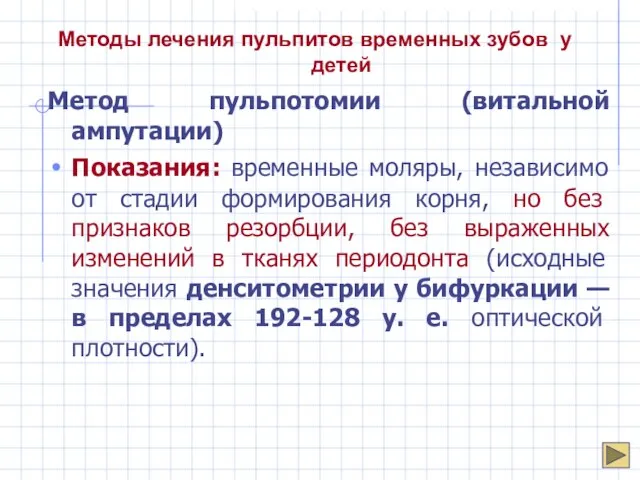 Методы лечения пульпитов временных зубов у детей

Метод пульпотомии (витальной ампутации)

• Показания: временные моляры, независимо от стадии формирования корня, но без признаков резорбции, без выраженных изменений в тканях периодонта (исходные значения денситометрии у бифуркации — в пределах 192-128 у. е. оптической плотности).